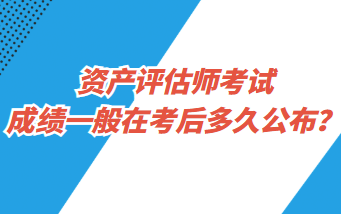 资产评估师考试
成绩一般在考后多久公布？